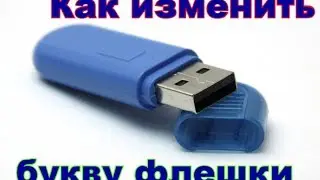 как изменить

букву флешки